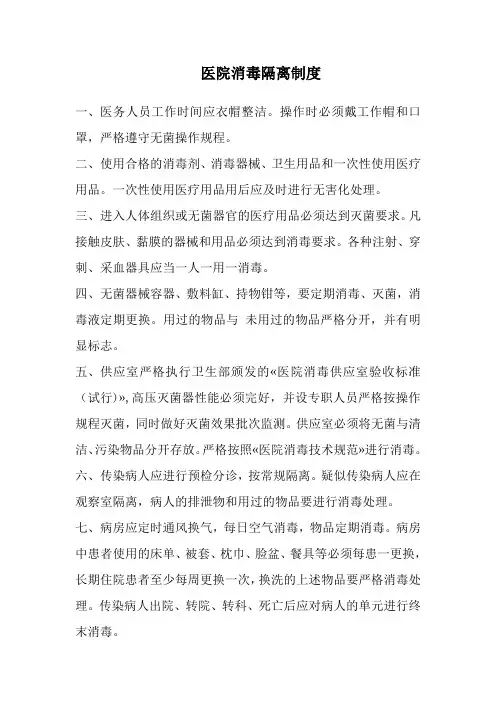 医院消毒隔离制度

一、医务人员工作时间应衣帽整洁。操作时必须戴工作帽和口罩，严格遵守无菌操作规程。

二、使用合格的消毒剂、消毒器械、卫生用品和一次性使用医疗用品。一次性使用医疗用品用后应及时进行无害化处理。

三、进入人体组织或无菌器官的医疗用品必须达到灭菌要求。凡接触皮肤、黏膜的器械和用品必须达到消毒要求。各种注射、穿刺、采血器具应当一人一用一消毒。

四、无菌器械容器、敷料缸、持物钳等，要定期消毒、灭菌，消毒液定期更换。用过的物品与 未用过的物品严格分开，并有明显标志。

五、供应室严格执行卫生部颁发的«医院消毒供应室验收标准（试行）»，高压灭菌器性能必须完好，并设专职人员严格按操作规程灭菌，同时做好灭菌效果批次监测。供应室必须将无菌与清洁、污染物品分开存放。严格按照«医院消毒技术规范»进行消毒。

六、传染病人应进行预检分诊，按常规隔离。疑似传染病人应在观察室隔离，病人的排泄物和用过的物品要进行消毒处理。

七、病房应定时通风换气，每日空气消毒，物品定期消毒。病房中患者使用的床单、被套、枕巾、脸盆、餐具等必须每患一更换，长期住院患者至少每周更换一次，换洗的上述物品要严格消毒处理。传染病人出院、转院、转科、死亡后应对病人的单元进行终末消毒。